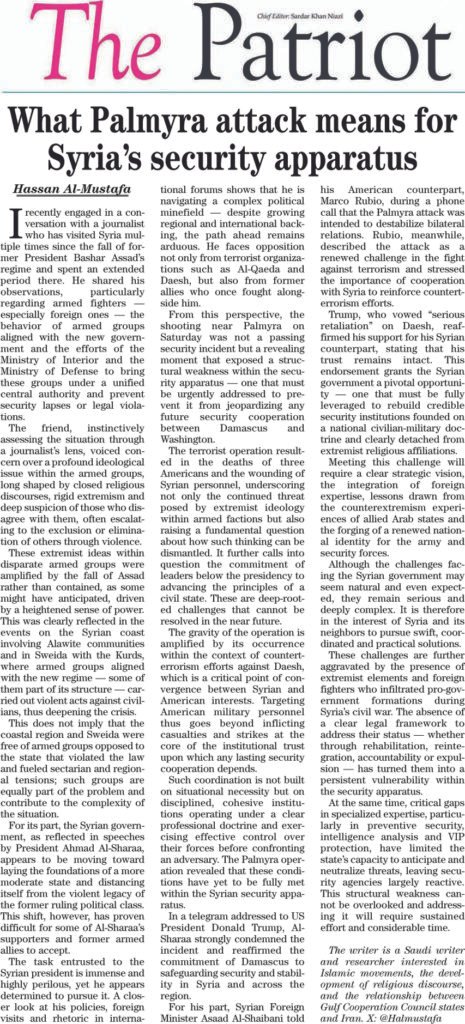 Chief Editor: Sardar Khan Niazi

The Patriot

What Palmyra attack means for Syria's security apparatus

Hassan Al-Mustafa

I recently engaged in a conversation with a journalist who has visited Syria multiple times since the fall of former President Bashar Assad's regime and spent an extended period there. He shared his observations, particularly regarding armed fighters — especially foreign ones — the behavior of armed groups aligned with the new government and the efforts of the Ministry of Interior and the Ministry of Defense to bring these groups under a unified central authority and prevent security lapses or legal violations.

The friend, instinctively assessing the situation through a journalist's lens, voiced concern over a profound ideological issue within the armed groups, long shaped by closed religious discourses, rigid extremism and deep suspicion of those who disagree with them, often escalating to the exclusion or elimination of others through violence.

These extremist ideas within disparate armed groups were amplified by the fall of Assad rather than contained, as some might have anticipated, driven by a heightened sense of power. This was clearly reflected in the events on the Syrian coast involving Alawite communities and in Sweida with the Kurds, where armed groups aligned with the new regime — some of them part of its structure — carried out violent acts against civilians, thus deepening the crisis.

This does not imply that the coastal region and Sweida were free of armed groups opposed to the state that violated the law and fueled sectarian and regional tensions; such groups are equally part of the problem and contribute to the complexity of the situation.

For its part, the Syrian government, as reflected in speeches by President Ahmad Al-Sharaa, appears to be moving toward laying the foundations of a more moderate state and distancing itself from the violent legacy of the former ruling political class. This shift, however, has proven difficult for some of Al-Sharaa's supporters and former armed allies to accept.

The task entrusted to the Syrian president is immense and highly perilous, yet he appears determined to pursue it. A closer look at his policies, foreign visits and rhetoric in international forums shows that he is navigating a complex political minefield — despite growing regional and international backing, the path ahead remains arduous. He faces opposition not only from terrorist organizations such as Al-Qaeda and Daesh, but also from former allies who once fought alongside him.

From this perspective, the shooting near Palmyra on Saturday was not a passing security incident but a revealing moment that exposed a structural weakness within the security apparatus — one that must be urgently addressed to prevent it from jeopardizing any future security cooperation between Damascus and Washington.

The terrorist operation resulted in the deaths of three Americans and the wounding of Syrian personnel, underscoring not only the continued threat posed by extremist ideology within armed factions but also raising a fundamental question about how such thinking can be dismantled. It further calls into question the commitment of leaders below the presidency to advancing the principles of a civil state. These are deep-rooted challenges that cannot be resolved in the near future.

The gravity of the operation is amplified by its occurrence within the context of counterterrorism efforts against Daesh, which is a critical point of convergence between Syrian and American interests. Targeting American military personnel thus goes beyond inflicting casualties and strikes at the core of the institutional trust upon which any lasting security cooperation depends.

Such coordination is not built on situational necessity but on disciplined, cohesive institutions operating under a clear professional doctrine and exercising effective control over their forces before confronting an adversary. The Palmyra operation revealed that these conditions have yet to be fully met within the Syrian security apparatus.

In a telegram addressed to US President Donald Trump, Al-Sharaa strongly condemned the incident and reaffirmed the commitment of Damascus to safeguarding security and stability in Syria and across the region.

For his part, Syrian Foreign Minister Asaad Al-Shaibani told his American counterpart, Marco Rubio, during a phone call that the Palmyra attack was intended to destabilize bilateral relations. Rubio, meanwhile, described the attack as a renewed challenge in the fight against terrorism and stressed the importance of cooperation with Syria to reinforce counterterrorism efforts.

Trump, who vowed "serious retaliation" on Daesh, reaffirmed his support for his Syrian counterpart, stating that his trust remains intact. This endorsement grants the Syrian government a pivotal opportunity — one that must be fully leveraged to rebuild credible security institutions founded on a national civilian-military doctrine and clearly detached from extremist religious affiliations.

Meeting this challenge will require a clear strategic vision, the integration of foreign expertise, lessons drawn from the counterextremism experiences of allied Arab states and the forging of a renewed national identity for the army and security forces.

Although the challenges facing the Syrian government may seem natural and even expected, they remain serious and deeply complex. It is therefore in the interest of Syria and its neighbors to pursue swift, coordinated and practical solutions.

These challenges are further aggravated by the presence of extremist elements and foreign fighters who infiltrated pro-government formations during Syria's civil war. The absence of a clear legal framework to address their status — whether through rehabilitation, reintegration, accountability or expulsion — has turned them into a persistent vulnerability within the security apparatus.

At the same time, critical gaps in specialized expertise, particularly in preventive security, intelligence analysis and VIP protection, have limited the state's capacity to anticipate and neutralize threats, leaving security agencies largely reactive. This structural weakness cannot be overlooked and addressing it will require sustained effort and considerable time.

The writer is a Saudi writer and researcher interested in Islamic movements, the development of religious discourse, and the relationship between Gulf Cooperation Council states and Iran. X: @Halmustafa